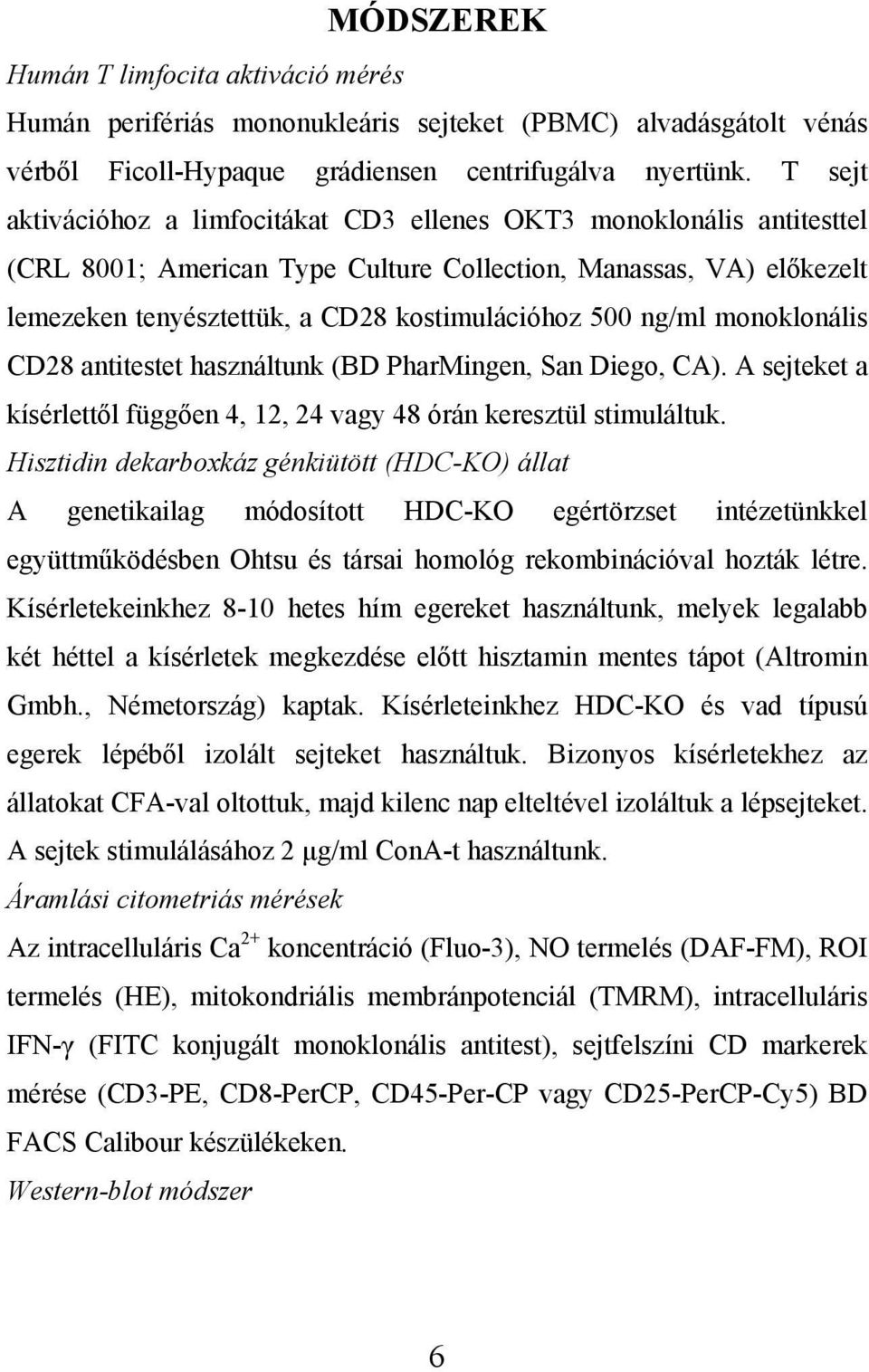 MÓDSZEREK

Humán T limfocita aktiváció mérés

Humán perifériás mononukleáris sejteket (PBMC) alvadásgátolt vénás vérből Ficoll-Hypaque grádiensen centrifugálva nyertünk. T sejt aktivációhoz a limfocitákat CD3 ellenes OKT3 monoklonális antitesttel (CRL 8001; American Type Culture Collection, Manassas, VA) előkezelt lemezeken tenyésztettük, a CD28 kostimulációhoz 500 ng/ml monoklonális CD28 antitestet használtunk (BD PharMingen, San Diego, CA). A sejteket a kísérlettől függően 4, 12, 24 vagy 48 órán keresztül stimuláltuk.

Hisztidin dekarboxkáz génkiütött (HDC-KO) állat

A genetikailag módosított HDC-KO egértörzset intézetünkkel együttműködésben Ohtsu és társai homológ rekombinációval hozták létre. Kísérletekeinkhez 8-10 hetes hím egereket használtunk, melyek legalabb két héttel a kísérletek megkezdése előtt hisztamin mentes tápot (Altromin Gmbh., Németország) kaptak. Kísérleteinkhez HDC-KO és vad típusú egerek lépéből izolált sejteket használtuk. Bizonyos kísérletekhez az állatokat CFA-val oltottuk, majd kilenc nap elteltével izoláltuk a lépsejteket. A sejtek stimulálásához 2 μg/ml ConA-t használtunk.

Áramlási citometriás mérések

Az intracelluláris $Ca^{2+}$ koncentráció (Fluo-3), NO termelés (DAF-FM), ROI termelés (HE), mitokondriális membránpotenciál (TMRM), intracelluláris IFN-γ (FITC konjugált monoklonális antitest), sejtfelszíni CD markerek mérése (CD3-PE, CD8-PerCP, CD45-Per-CP vagy CD25-PerCP-Cy5) BD FACS Calibour készülékeken.

Western-blot módszer

6